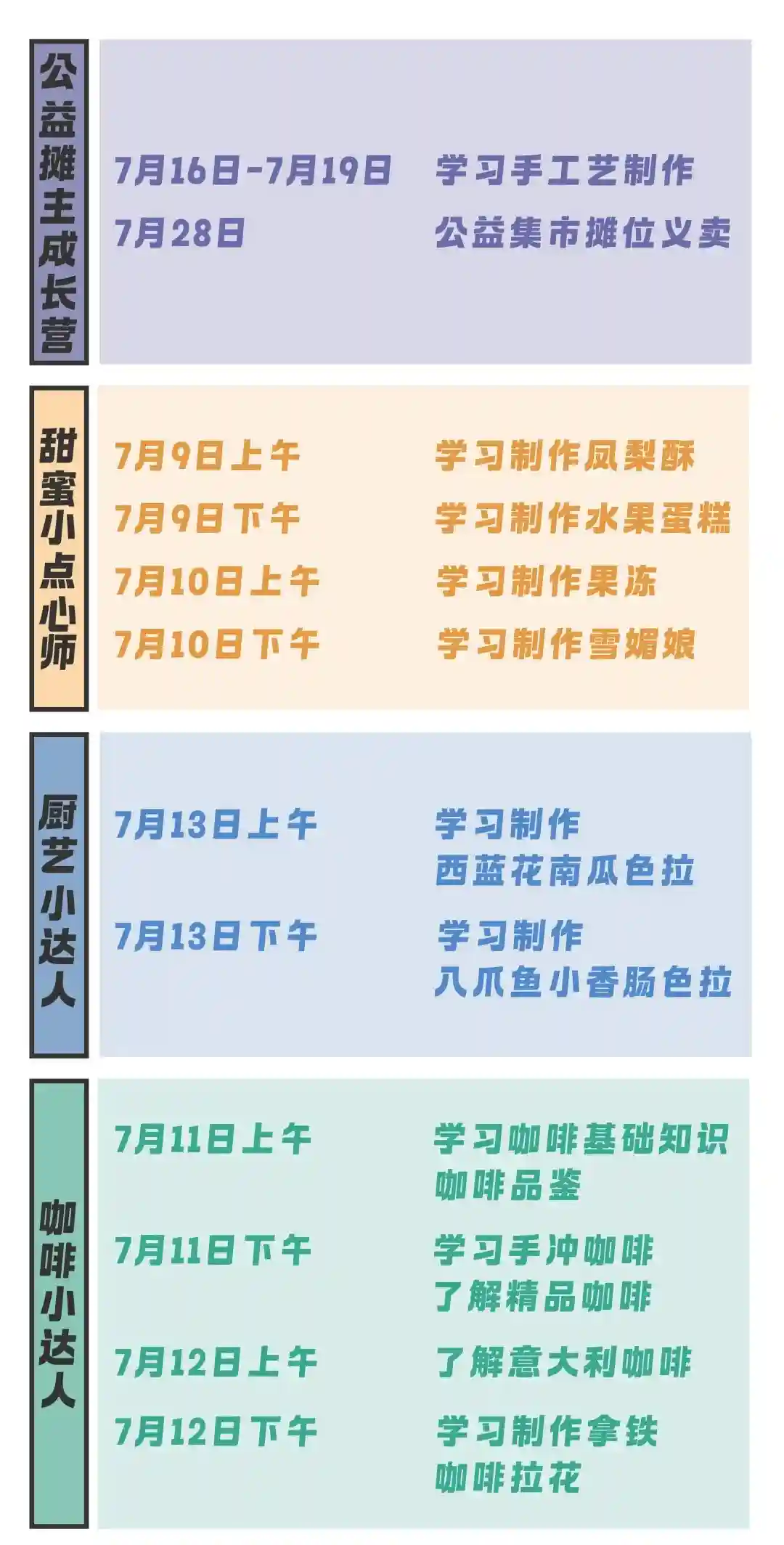 公益摊主成长营

7月16日-7月19日 学习手工艺制作
7月28日 公益集市摊位义卖

甜蜜小点心师

7月9日上午 学习制作凤梨酥
7月9日下午 学习制作水果蛋糕
7月10日上午 学习制作果冻
7月10日下午 学习制作雪媚娘

厨艺小达人

7月13日上午 学习制作
西蓝花南瓜色拉
7月13日下午 学习制作
八爪鱼小香肠色拉

咖啡小达人

7月11日上午 学习咖啡基础知识
咖啡品鉴
7月11日下午 学习手冲咖啡
了解精品咖啡
7月12日上午 了解意大利咖啡
7月12日下午 学习制作拿铁
咖啡拉花